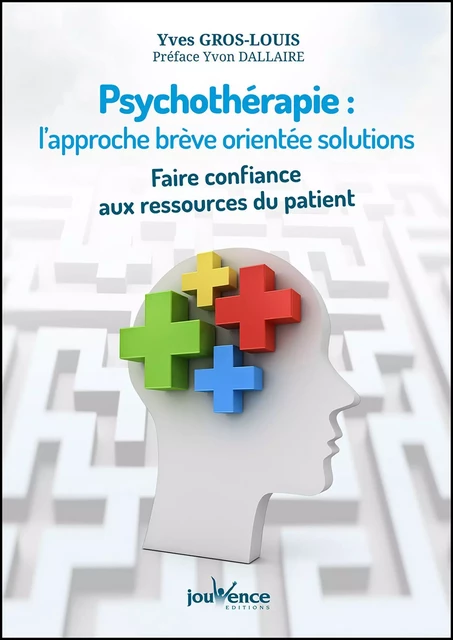 Yves GROS-LOUIS
Préface Yvon DALLAIRE

Psychothérapie :
l'approche brève orientée solutions

Faire confiance
aux ressources du patient

jouvence
EDITIONS